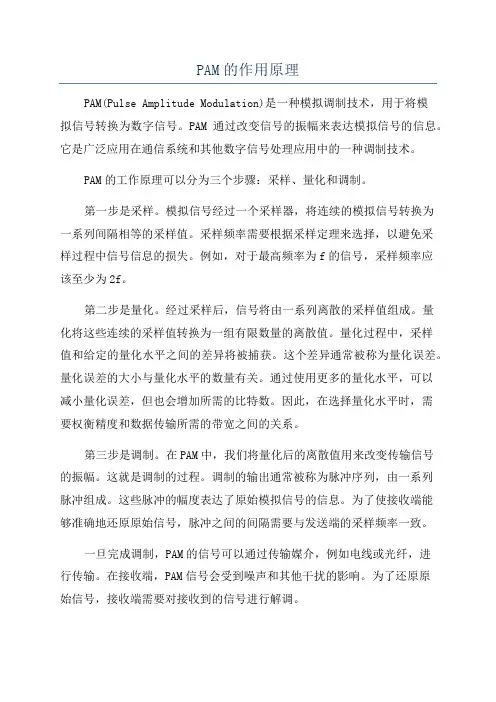 PAM的作用原理

PAM(Pulse Amplitude Modulation)是一种模拟调制技术，用于将模拟信号转换为数字信号。PAM 通过改变信号的振幅来表达模拟信号的信息。它是广泛应用在通信系统和其他数字信号处理应用中的一种调制技术。

PAM 的工作原理可以分为三个步骤：采样、量化和调制。

第一步是采样。模拟信号经过一个采样器，将连续的模拟信号转换为一系列间隔相等的采样值。采样频率需要根据采样定理来选择，以避免采样过程中信号信息的损失。例如，对于最高频率为 f 的信号，采样频率应该至少为 2f。

第二步是量化。经过采样后，信号将由一系列离散的采样值组成。量化将这些连续的采样值转换为一组有限数量的离散值。量化过程中，采样值和给定的量化水平之间的差异将被捕获。这个差异通常被称为量化误差。量化误差的大小与量化水平的数量有关。通过使用更多的量化水平，可以减小量化误差，但也会增加所需的比特数。因此，在选择量化水平时，需要权衡精度和数据传输所需的带宽之间的关系。

第三步是调制。在 PAM 中，我们将量化后的离散值用来改变传输信号的振幅。这就是调制的过程。调制的输出通常被称为脉冲序列，由一系列脉冲组成。这些脉冲的幅度表达了原始模拟信号的信息。为了使接收端能够准确地还原原始信号，脉冲之间的间隔需要与发送端的采样频率一致。

一旦完成调制，PAM 的信号可以通过传输媒介，例如电线或光纤，进行传输。在接收端，PAM 信号会受到噪声和其他干扰的影响。为了还原原始信号，接收端需要对接收到的信号进行解调。